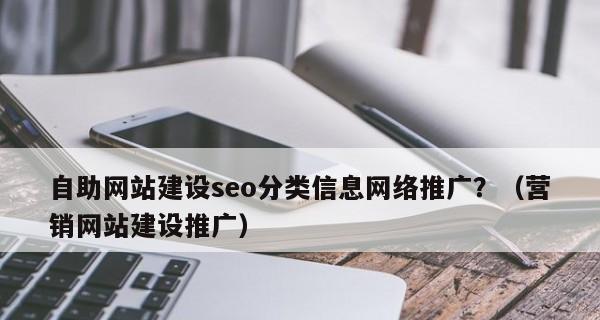 自助网站建设seo分类信息网络推广？（营销网站建设推广）